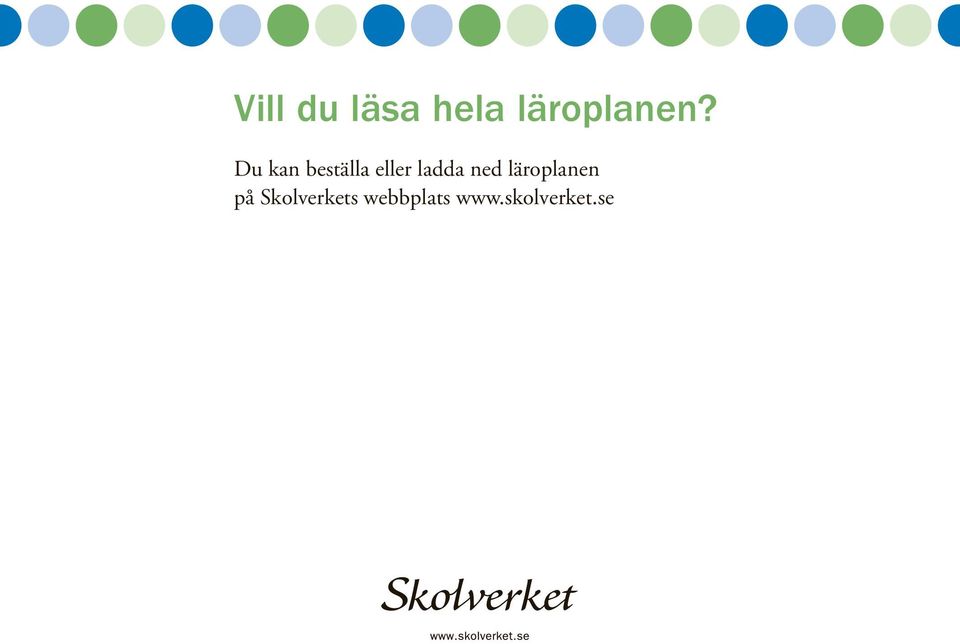 Vill du läsa hela läroplanen?

Du kan beställa eller ladda ned läroplanen på Skolverkets webbplats www.skolverket.se

Skolverket

www.skolverket.se